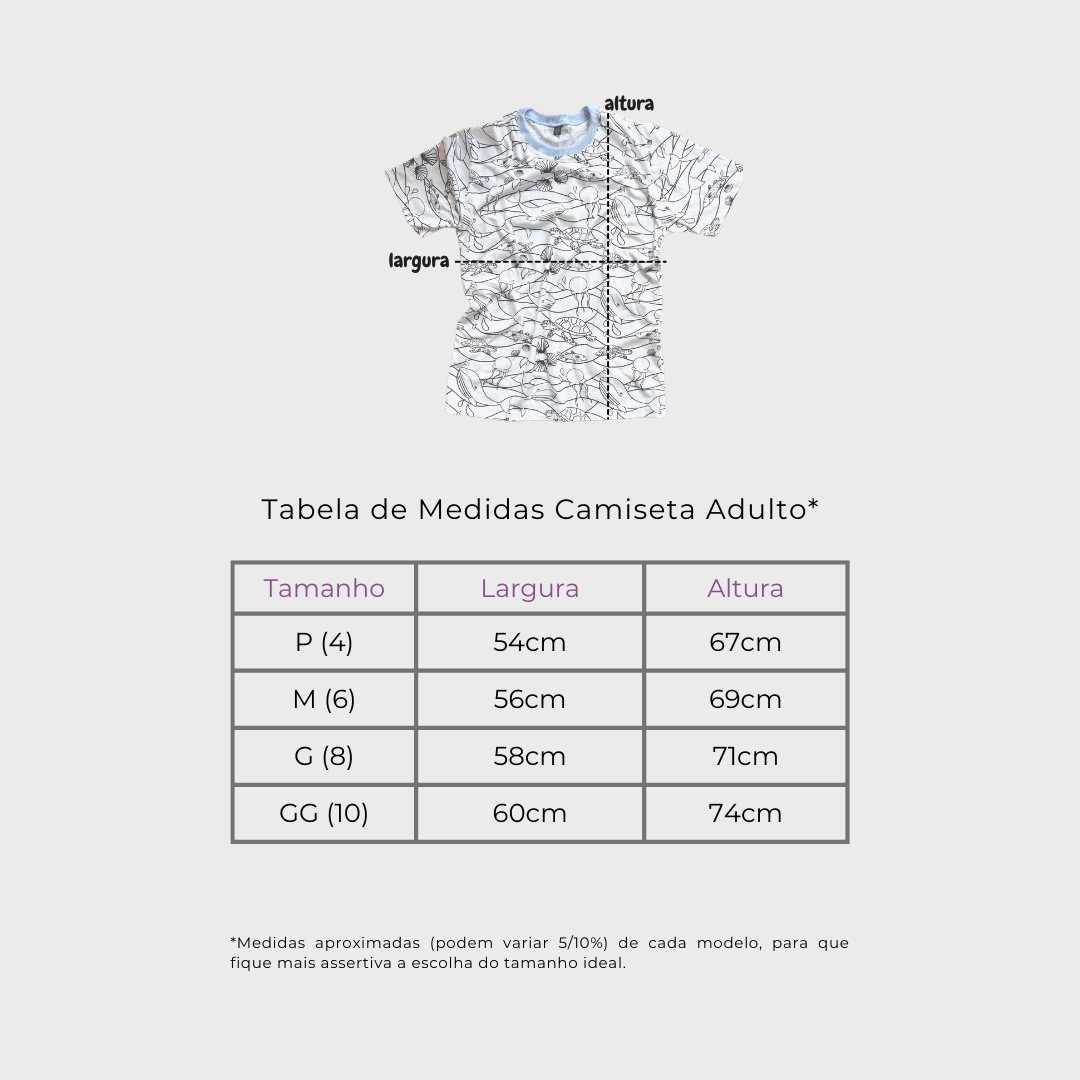 altura

largura

Tabela de Medidas Camiseta Adulto*

| Tamanho | Largura | Altura |
|---|---|---|
| P (4) | 54cm | 67cm |
| M (6) | 56cm | 69cm |
| G (8) | 58cm | 71cm |
| GG (10) | 60cm | 74cm |

*Medidas aproximadas (podem variar 5/10%) de cada modelo, para que fique mais assertiva a escolha do tamanho ideal.